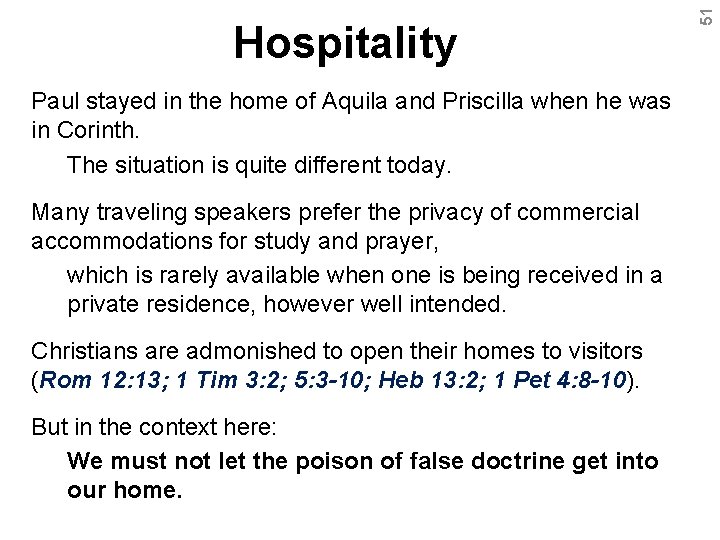 51

Hospitality

Paul stayed in the home of Aquila and Priscilla when he was in Corinth.

The situation is quite different today.

Many traveling speakers prefer the privacy of commercial accommodations for study and prayer,

which is rarely available when one is being received in a private residence, however well intended.

Christians are admonished to open their homes to visitors (Rom 12:13; 1 Tim 3:2; 5:3-10; Heb 13:2; 1 Pet 4:8-10).

But in the context here:

We must not let the poison of false doctrine get into our home.